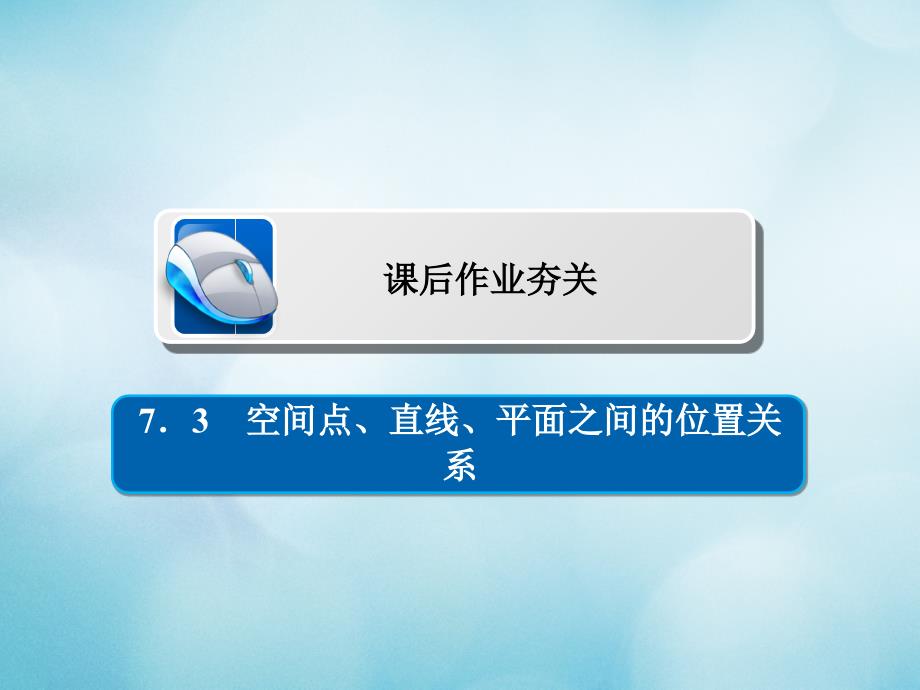 课后作业夯关

7．3　空间点、直线、平面之间的位置关系